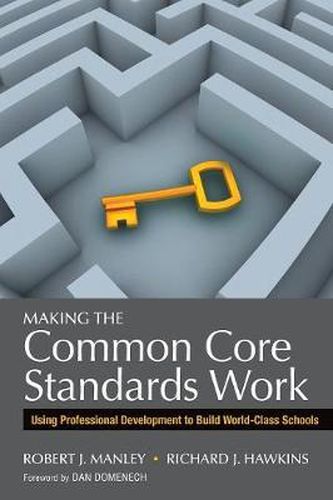 MAKING THE
Common Core Standards Work

Using Professional Development to Build World-Class Schools

ROBERT J. MANLEY • RICHARD J. HAWKINS

Foreword by DAN DOMENECH